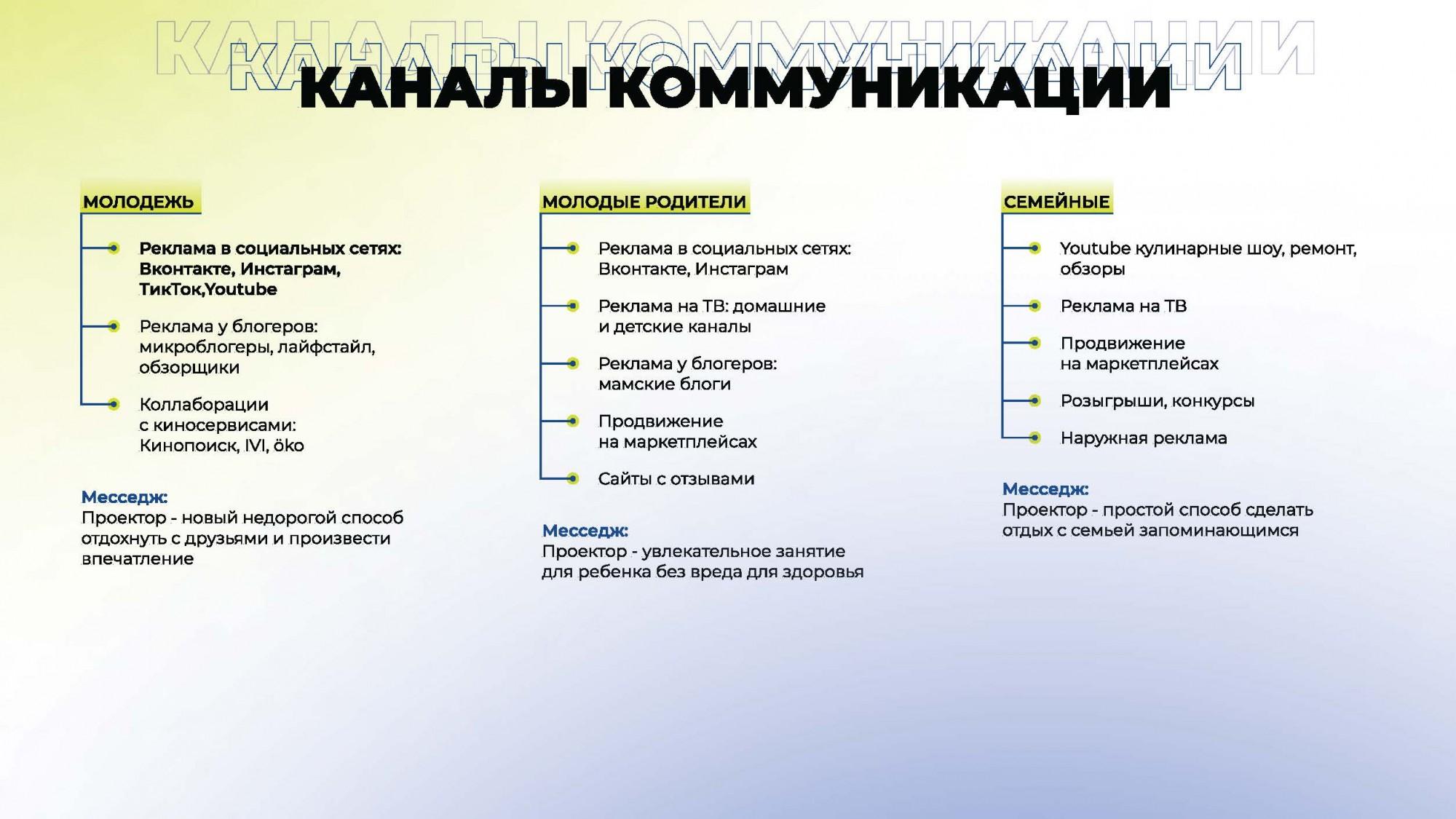 КАНАЛЫ КОММУНИКАЦИИ

МОЛОДЕЖЬ

Реклама в социальных сетях: Вконтакте, Инстаграм, ТикТок,Youtube

Реклама у блогеров: микроблогеры, лайфстайл, обзорщики

Коллаборации с киносервисами: Кинопоиск, IVI, öko

Месседж:
Проектор - новый недорогой способ отдохнуть с друзьями и произвести впечатление

МОЛОДЫЕ РОДИТЕЛИ

Реклама в социальных сетях: Вконтакте, Инстаграм

Реклама на ТВ: домашние и детские каналы

Реклама у блогеров: мамские блоги

Продвижение на маркетплейсах

Сайты с отзывами

Месседж:
Проектор - увлекательное занятие для ребенка без вреда для здоровья

СЕМЕЙНЫЕ

Youtube кулинарные шоу, ремонт, обзоры

Реклама на ТВ

Продвижение на маркетплейсах

Розыгрыши, конкурсы

Наружная реклама

Месседж:
Проектор - простой способ сделать отдых с семьей запоминающимся